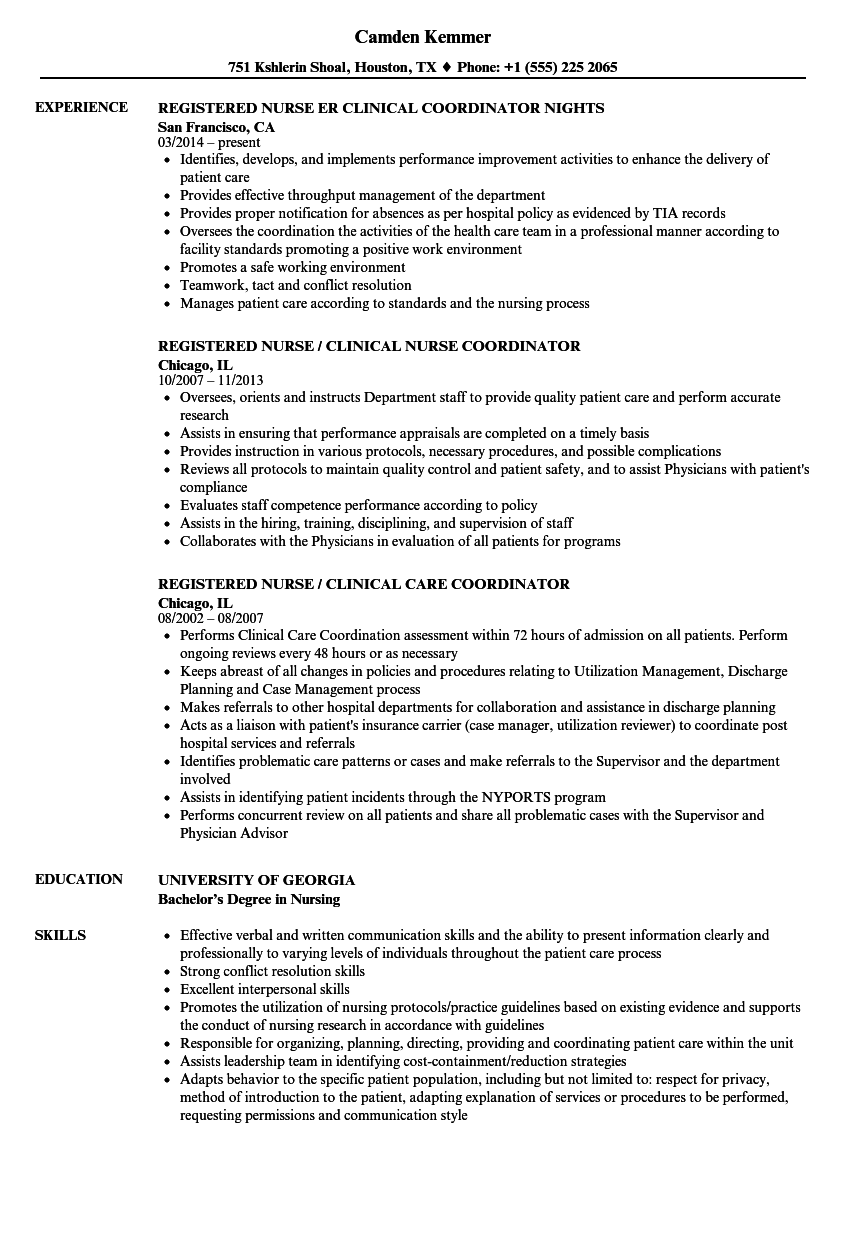 Camden Kemmer

751 Kshlerin Shoal, Houston, TX ♦ Phone: +1 (555) 225 2065

EXPERIENCE

REGISTERED NURSE ER CLINICAL COORDINATOR NIGHTS
San Francisco, CA
03/2014 – present
- Identifies, develops, and implements performance improvement activities to enhance the delivery of patient care
- Provides effective throughput management of the department
- Provides proper notification for absences as per hospital policy as evidenced by TIA records
- Oversees the coordination the activities of the health care team in a professional manner according to facility standards promoting a positive work environment
- Promotes a safe working environment
- Teamwork, tact and conflict resolution
- Manages patient care according to standards and the nursing process

REGISTERED NURSE / CLINICAL NURSE COORDINATOR
Chicago, IL
10/2007 – 11/2013
- Oversees, orients and instructs Department staff to provide quality patient care and perform accurate research
- Assists in ensuring that performance appraisals are completed on a timely basis
- Provides instruction in various protocols, necessary procedures, and possible complications
- Reviews all protocols to maintain quality control and patient safety, and to assist Physicians with patient's compliance
- Evaluates staff competence performance according to policy
- Assists in the hiring, training, disciplining, and supervision of staff
- Collaborates with the Physicians in evaluation of all patients for programs

REGISTERED NURSE / CLINICAL CARE COORDINATOR
Chicago, IL
08/2002 – 08/2007
- Performs Clinical Care Coordination assessment within 72 hours of admission on all patients. Perform ongoing reviews every 48 hours or as necessary
- Keeps abreast of all changes in policies and procedures relating to Utilization Management, Discharge Planning and Case Management process
- Makes referrals to other hospital departments for collaboration and assistance in discharge planning
- Acts as a liaison with patient's insurance carrier (case manager, utilization reviewer) to coordinate post hospital services and referrals
- Identifies problematic care patterns or cases and make referrals to the Supervisor and the department involved
- Assists in identifying patient incidents through the NYPORTS program
- Performs concurrent review on all patients and share all problematic cases with the Supervisor and Physician Advisor

EDUCATION

UNIVERSITY OF GEORGIA
Bachelor's Degree in Nursing

SKILLS

- Effective verbal and written communication skills and the ability to present information clearly and professionally to varying levels of individuals throughout the patient care process
- Strong conflict resolution skills
- Excellent interpersonal skills
- Promotes the utilization of nursing protocols/practice guidelines based on existing evidence and supports the conduct of nursing research in accordance with guidelines
- Responsible for organizing, planning, directing, providing and coordinating patient care within the unit
- Assists leadership team in identifying cost-containment/reduction strategies
- Adapts behavior to the specific patient population, including but not limited to: respect for privacy, method of introduction to the patient, adapting explanation of services or procedures to be performed, requesting permissions and communication style